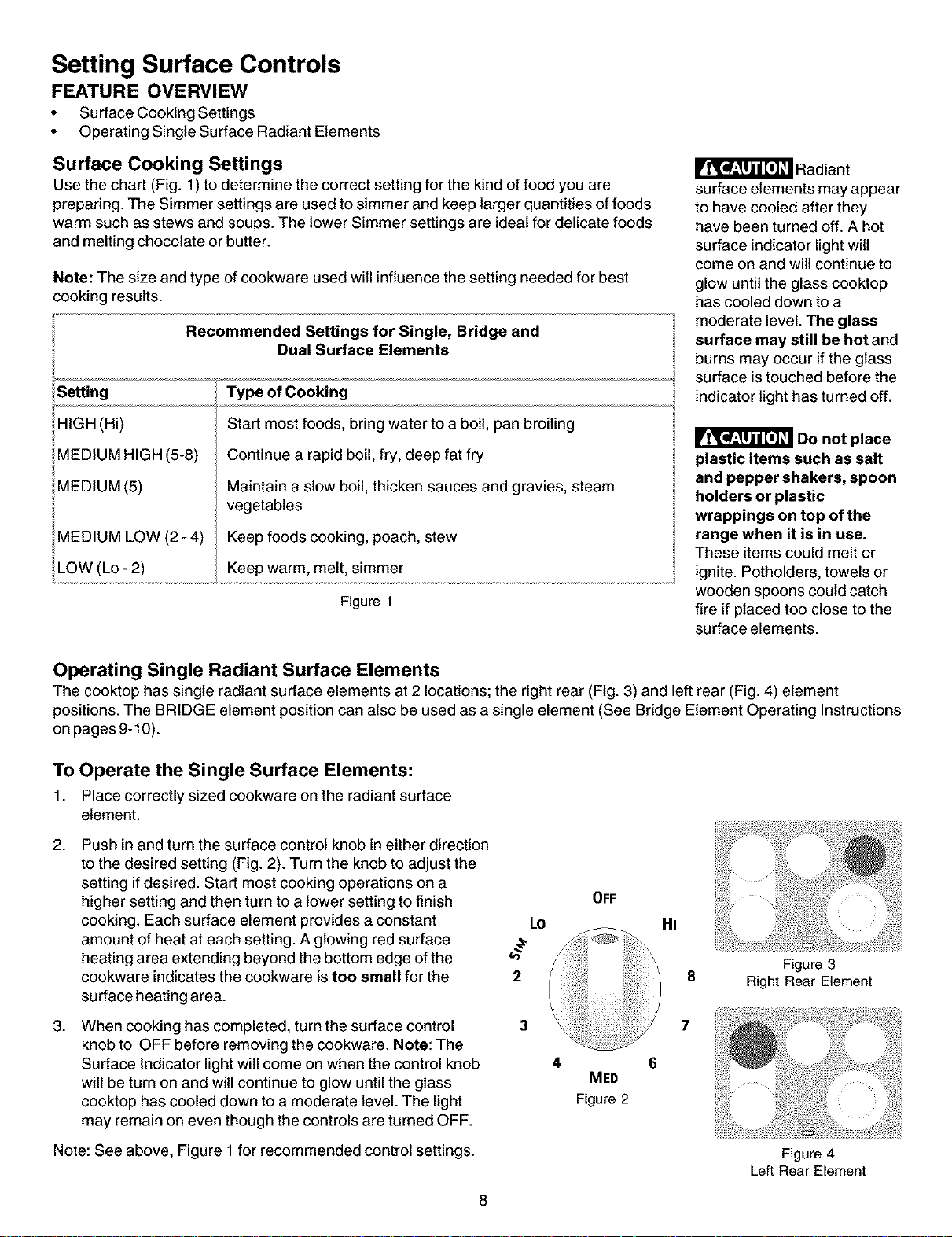 Setting Surface Controls

FEATURE OVERVIEW

• Surface Cooking Settings
• Operating Single Surface Radiant Elements

Surface Cooking Settings

Use the chart (Fig. 1) to determine the correct setting for the kind of food you are preparing. The Simmer settings are used to simmer and keep larger quantities of foods warm such as stews and soups. The lower Simmer settings are ideal for delicate foods and melting chocolate or butter.

Note: The size and type of cookware used will influence the setting needed for best cooking results.

Recommended Settings for Single, Bridge and Dual Surface Elements

| Setting | Type of Cooking |
|---|---|
| HIGH (Hi) | Start most foods, bring water to a boil, pan broiling |
| MEDIUM HIGH (5-8) | Continue a rapid boil, fry, deep fat fry |
| MEDIUM (5) | Maintain a slow boil, thicken sauces and gravies, steam vegetables |
| MEDIUM LOW (2 - 4) | Keep foods cooking, poach, stew |
| LOW (Lo - 2) | Keep warm, melt, simmer |

Figure 1

CAUTION Radiant surface elements may appear to have cooled after they have been turned off. A hot surface indicator light will come on and will continue to glow until the glass cooktop has cooled down to a moderate level. The glass surface may still be hot and burns may occur if the glass surface is touched before the indicator light has turned off.

CAUTION Do not place plastic items such as salt and pepper shakers, spoon holders or plastic wrappings on top of the range when it is in use. These items could melt or ignite. Potholders, towels or wooden spoons could catch fire if placed too close to the surface elements.

Operating Single Radiant Surface Elements

The cooktop has single radiant surface elements at 2 locations; the right rear (Fig. 3) and left rear (Fig. 4) element positions. The BRIDGE element position can also be used as a single element (See Bridge Element Operating Instructions on pages 9-10).

To Operate the Single Surface Elements:

1. Place correctly sized cookware on the radiant surface element.

2. Push in and turn the surface control knob in either direction to the desired setting (Fig. 2). Turn the knob to adjust the setting if desired. Start most cooking operations on a higher setting and then turn to a lower setting to finish cooking. Each surface element provides a constant amount of heat at each setting. A glowing red surface heating area extending beyond the bottom edge of the cookware indicates the cookware is too small for the surface heating area.

3. When cooking has completed, turn the surface control knob to OFF before removing the cookware. Note: The Surface Indicator light will come on when the control knob will be turn on and will continue to glow until the glass cooktop has cooled down to a moderate level. The light may remain on even though the controls are turned OFF.

Note: See above, Figure 1 for recommended control settings.

OFF
LO
HI
SIM
2
8
3
7
4
6
MED
Figure 2

Figure 3
Right Rear Element

Figure 4
Left Rear Element

8